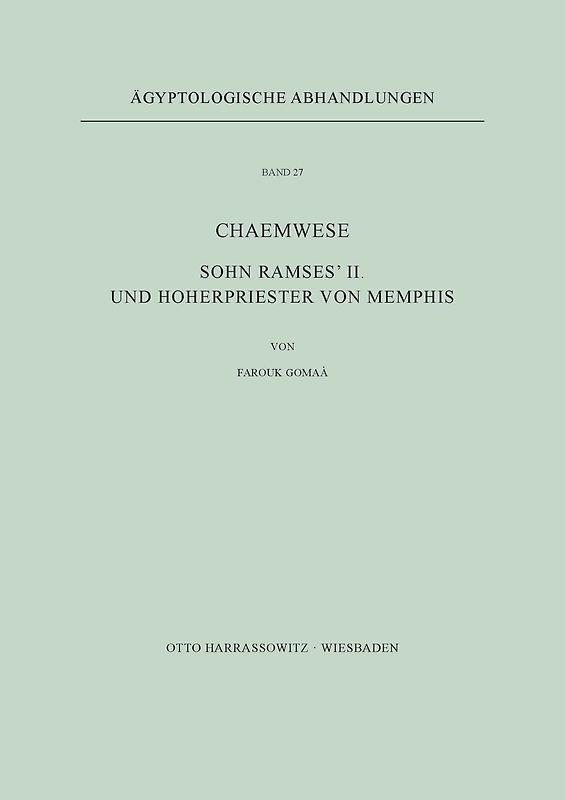 ÄGYPTOLOGISCHE ABHANDLUNGEN

BAND 27

CHAEMWESE

SOHN RAMSES' II.
UND HOHERPRIESTER VON MEMPHIS

VON

FAROUK GOMAÀ

OTTO HARRASSOWITZ · WIESBADEN